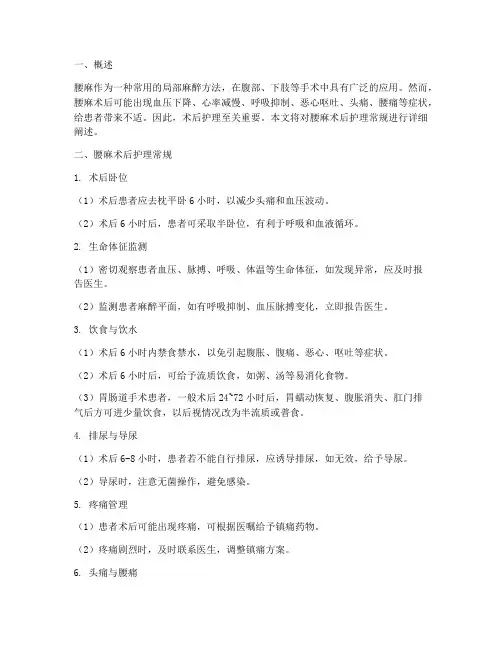 一、概述

腰麻作为一种常用的局部麻醉方法，在腹部、下肢等手术中具有广泛的应用。然而，腰麻术后可能出现血压下降、心率减慢、呼吸抑制、恶心呕吐、头痛、腰痛等症状，给患者带来不适。因此，术后护理至关重要。本文将对腰麻术后护理常规进行详细阐述。

二、腰麻术后护理常规

1. 术后卧位

（1）术后患者应去枕平卧 6 小时，以减少头痛和血压波动。

（2）术后 6 小时后，患者可采取半卧位，有利于呼吸和血液循环。

2. 生命体征监测

（1）密切观察患者血压、脉搏、呼吸、体温等生命体征，如发现异常，应及时报告医生。

（2）监测患者麻醉平面，如有呼吸抑制、血压脉搏变化，立即报告医生。

3. 饮食与饮水

（1）术后 6 小时内禁食禁水，以免引起腹胀、腹痛、恶心、呕吐等症状。

（2）术后 6 小时后，可给予流质饮食，如粥、汤等易消化食物。

（3）胃肠道手术患者，一般术后 24~72 小时后，胃蠕动恢复、腹胀消失、肛门排气后方可进少量饮食，以后视情况改为半流质或普食。

4. 排尿与导尿

（1）术后 6-8 小时，患者若不能自行排尿，应诱导排尿，如无效，给予导尿。

（2）导尿时，注意无菌操作，避免感染。

5. 疼痛管理

（1）患者术后可能出现疼痛，可根据医嘱给予镇痛药物。

（2）疼痛剧烈时，及时联系医生，调整镇痛方案。

6. 头痛与腰痛